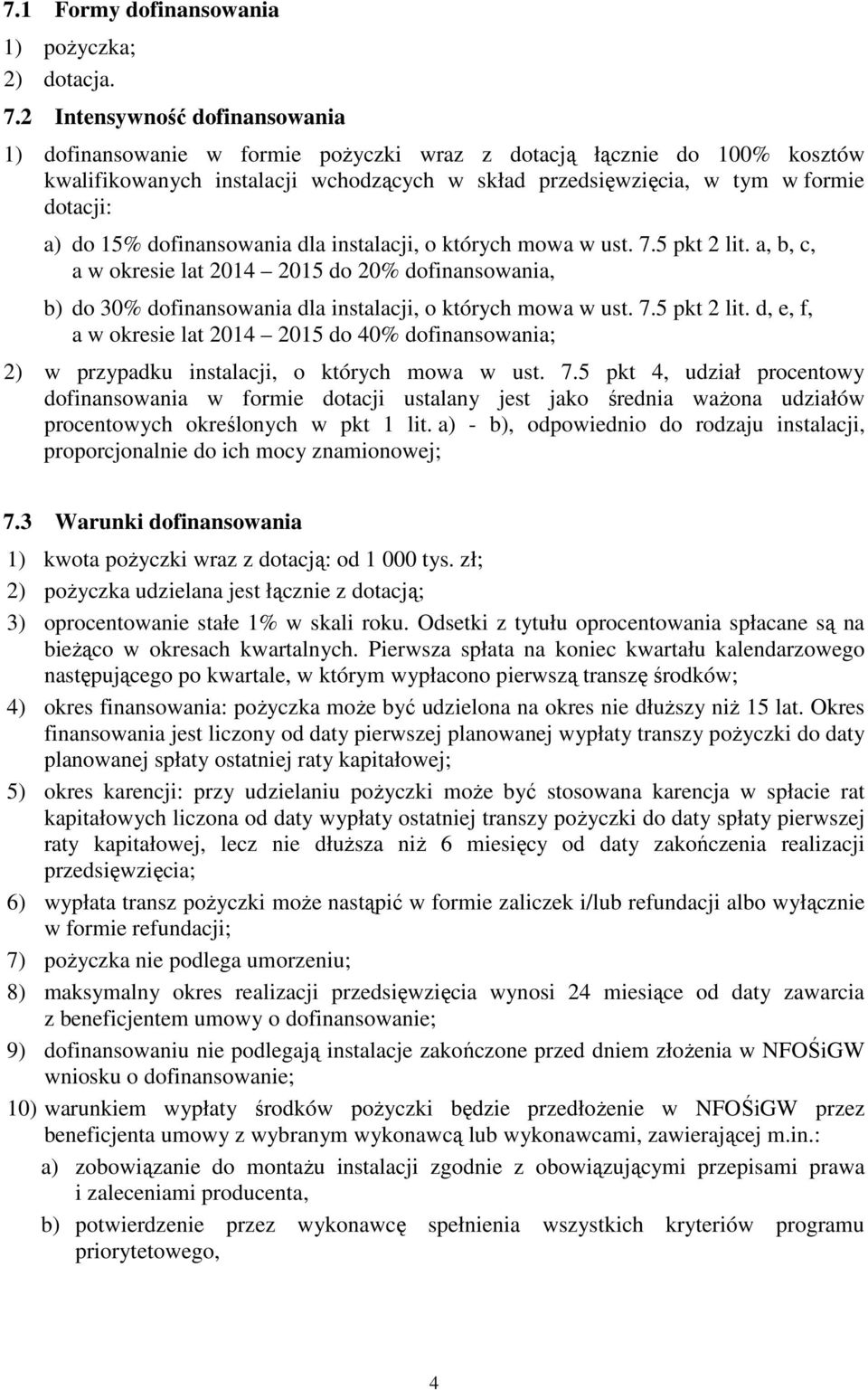 7.1 Formy dofinansowania

1) pożyczka;

2) dotacja.

7.2 Intensywność dofinansowania

1) dofinansowanie w formie pożyczki wraz z dotacją łącznie do 100% kosztów kwalifikowanych instalacji wchodzących w skład przedsięwzięcia, w tym w formie dotacji:

a) do 15% dofinansowania dla instalacji, o których mowa w ust. 7.5 pkt 2 lit. a, b, c, a w okresie lat 2014 – 2015 do 20% dofinansowania,

b) do 30% dofinansowania dla instalacji, o których mowa w ust. 7.5 pkt 2 lit. d, e, f, a w okresie lat 2014 – 2015 do 40% dofinansowania;

2) w przypadku instalacji, o których mowa w ust. 7.5 pkt 4, udział procentowy dofinansowania w formie dotacji ustalany jest jako średnia ważona udziałów procentowych określonych w pkt 1 lit. a) - b), odpowiednio do rodzaju instalacji, proporcjonalnie do ich mocy znamionowej;

7.3 Warunki dofinansowania

1) kwota pożyczki wraz z dotacją: od 1 000 tys. zł;

2) pożyczka udzielana jest łącznie z dotacją;

3) oprocentowanie stałe 1% w skali roku. Odsetki z tytułu oprocentowania spłacane są na bieżąco w okresach kwartalnych. Pierwsza spłata na koniec kwartału kalendarzowego następującego po kwartale, w którym wypłacono pierwszą transzę środków;

4) okres finansowania: pożyczka może być udzielona na okres nie dłuższy niż 15 lat. Okres finansowania jest liczony od daty pierwszej planowanej wypłaty transzy pożyczki do daty planowanej spłaty ostatniej raty kapitałowej;

5) okres karencji: przy udzielaniu pożyczki może być stosowana karencja w spłacie rat kapitałowych liczona od daty wypłaty ostatniej transzy pożyczki do daty spłaty pierwszej raty kapitałowej, lecz nie dłuższa niż 6 miesięcy od daty zakończenia realizacji przedsięwzięcia;

6) wypłata transz pożyczki może nastąpić w formie zaliczek i/lub refundacji albo wyłącznie w formie refundacji;

7) pożyczka nie podlega umorzeniu;

8) maksymalny okres realizacji przedsięwzięcia wynosi 24 miesiące od daty zawarcia z beneficjentem umowy o dofinansowanie;

9) dofinansowaniu nie podlegają instalacje zakończone przed dniem złożenia w NFOŚiGW wniosku o dofinansowanie;

10) warunkiem wypłaty środków pożyczki będzie przedłożenie w NFOŚiGW przez beneficjenta umowy z wybranym wykonawcą lub wykonawcami, zawierającej m.in.:

a) zobowiązanie do montażu instalacji zgodnie z obowiązującymi przepisami prawa i zaleceniami producenta,

b) potwierdzenie przez wykonawcę spełnienia wszystkich kryteriów programu priorytetowego,

4